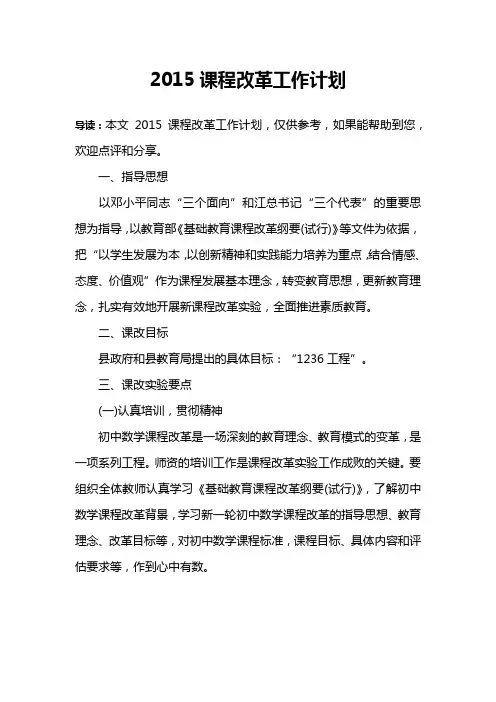 2015 课程改革工作计划

导读：本文 2015 课程改革工作计划，仅供参考，如果能帮助到您，欢迎点评和分享。

一、指导思想

以邓小平同志“三个面向”和江总书记“三个代表”的重要思想为指导，以教育部《基础教育课程改革纲要(试行)》等文件为依据，把“以学生发展为本，以创新精神和实践能力培养为重点，结合情感、态度、价值观”作为课程发展基本理念，转变教育思想，更新教育理念，扎实有效地开展新课程改革实验，全面推进素质教育。

二、课改目标

县政府和县教育局提出的具体目标：“1236 工程”。

三、课改实验要点

(一)认真培训，贯彻精神

初中数学课程改革是一场深刻的教育理念、教育模式的变革，是一项系列工程。师资的培训工作是课程改革实验工作成败的关键。要组织全体教师认真学习《基础教育课程改革纲要(试行)》，了解初中数学课程改革背景，学习新一轮初中数学课程改革的指导思想、教育理念、改革目标等，对初中数学课程标准，课程目标、具体内容和评估要求等，作到心中有数。